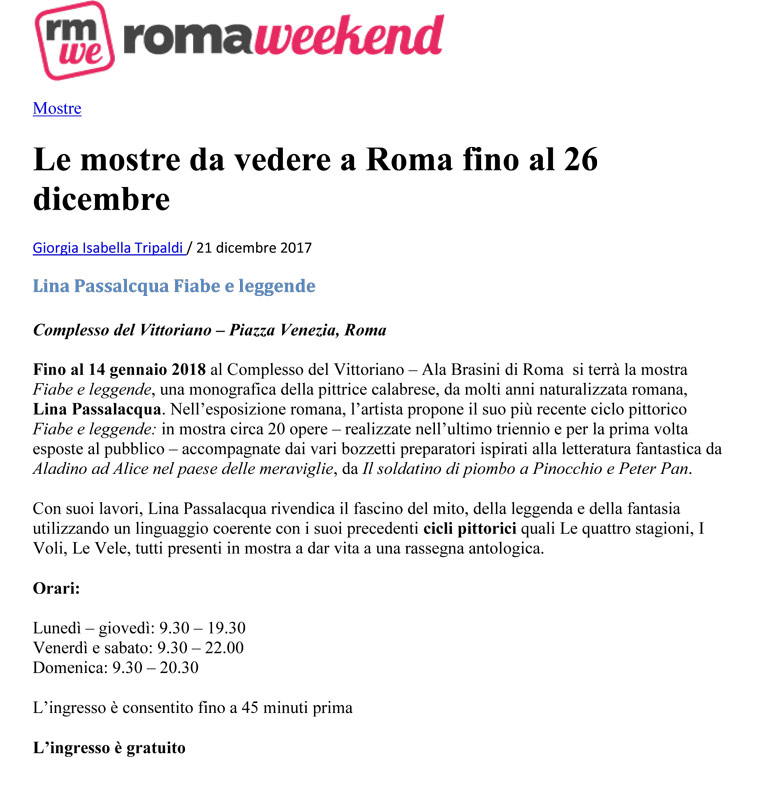 rm we romaweekend

Mostre

Le mostre da vedere a Roma fino al 26 dicembre

Giorgia Isabella Tripaldi / 21 dicembre 2017

Lina Passalcqua Fiabe e leggende

Complesso del Vittoriano – Piazza Venezia, Roma

Fino al 14 gennaio 2018 al Complesso del Vittoriano – Ala Brasini di Roma si terrà la mostra Fiabe e leggende, una monografica della pittrice calabrese, da molti anni naturalizzata romana, Lina Passalacqua. Nell'esposizione romana, l'artista propone il suo più recente ciclo pittorico Fiabe e leggende: in mostra circa 20 opere – realizzate nell'ultimo triennio e per la prima volta esposte al pubblico – accompagnate dai vari bozzetti preparatori ispirati alla letteratura fantastica da Aladino ad Alice nel paese delle meraviglie, da Il soldatino di piombo a Pinocchio e Peter Pan.

Con suoi lavori, Lina Passalacqua rivendica il fascino del mito, della leggenda e della fantasia utilizzando un linguaggio coerente con i suoi precedenti cicli pittorici quali Le quattro stagioni, I Voli, Le Vele, tutti presenti in mostra a dar vita a una rassegna antologica.

Orari:

Lunedì – giovedì: 9.30 – 19.30
Venerdì e sabato: 9.30 – 22.00
Domenica: 9.30 – 20.30

L'ingresso è consentito fino a 45 minuti prima

L'ingresso è gratuito